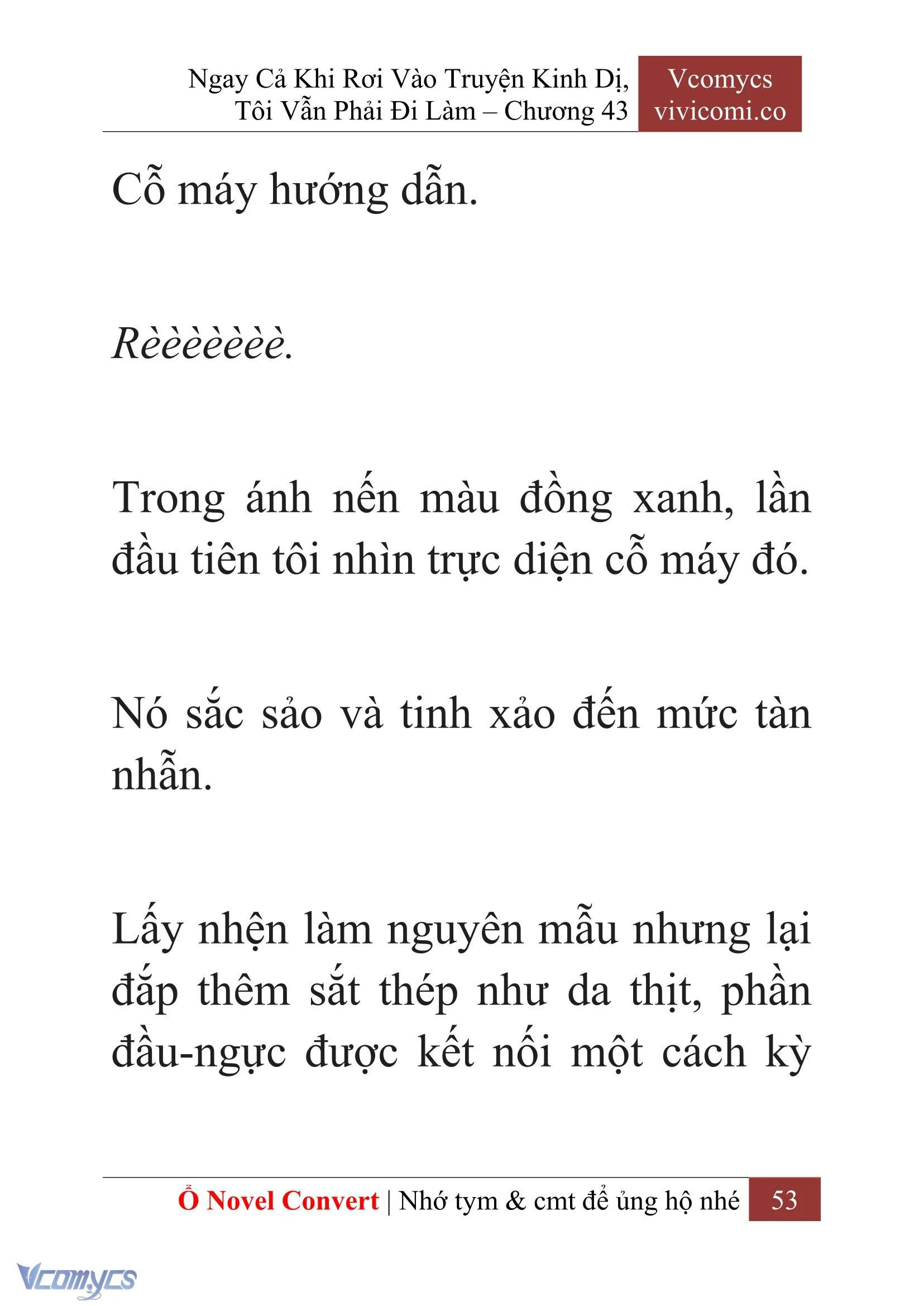 Ngay Cả Khi Rơi Vào Truyện Kinh Dị, Tôi Vẫn Phải Đi Làm – Chương 43

Vcomycs
vivicomi.co

Cỗ máy hướng dẫn.

Rèèèèèèè.

Trong ánh nến màu đồng xanh, lần đầu tiên tôi nhìn trực diện cỗ máy đó.

Nó sắc sảo và tinh xảo đến mức tàn nhẫn.

Lấy nhện làm nguyên mẫu nhưng lại đắp thêm sắt thép như da thịt, phần đầu-ngực được kết nối một cách kỳ

Ổ Novel Convert | Nhớ tym & cmt để ủng hộ nhé 53

Vcomycs